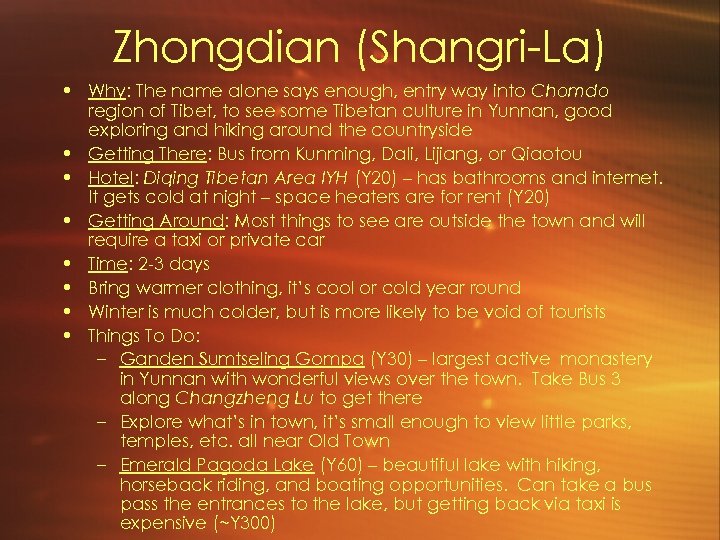 Zhongdian (Shangri-La)

• Why: The name alone says enough, entry way into Chomdo region of Tibet, to see some Tibetan culture in Yunnan, good exploring and hiking around the countryside
• Getting There: Bus from Kunming, Dali, Lijiang, or Qiaotou
• Hotel: Diqing Tibetan Area IYH (Y20) – has bathrooms and internet. It gets cold at night – space heaters are for rent (Y20)
• Getting Around: Most things to see are outside the town and will require a taxi or private car
• Time: 2-3 days
• Bring warmer clothing, it's cool or cold year round
• Winter is much colder, but is more likely to be void of tourists
• Things To Do:
– Ganden Sumtseling Gompa (Y30) – largest active monastery in Yunnan with wonderful views over the town. Take Bus 3 along Changzheng Lu to get there
– Explore what's in town, it's small enough to view little parks, temples, etc. all near Old Town
– Emerald Pagoda Lake (Y60) – beautiful lake with hiking, horseback riding, and boating opportunities. Can take a bus pass the entrances to the lake, but getting back via taxi is expensive (~Y300)